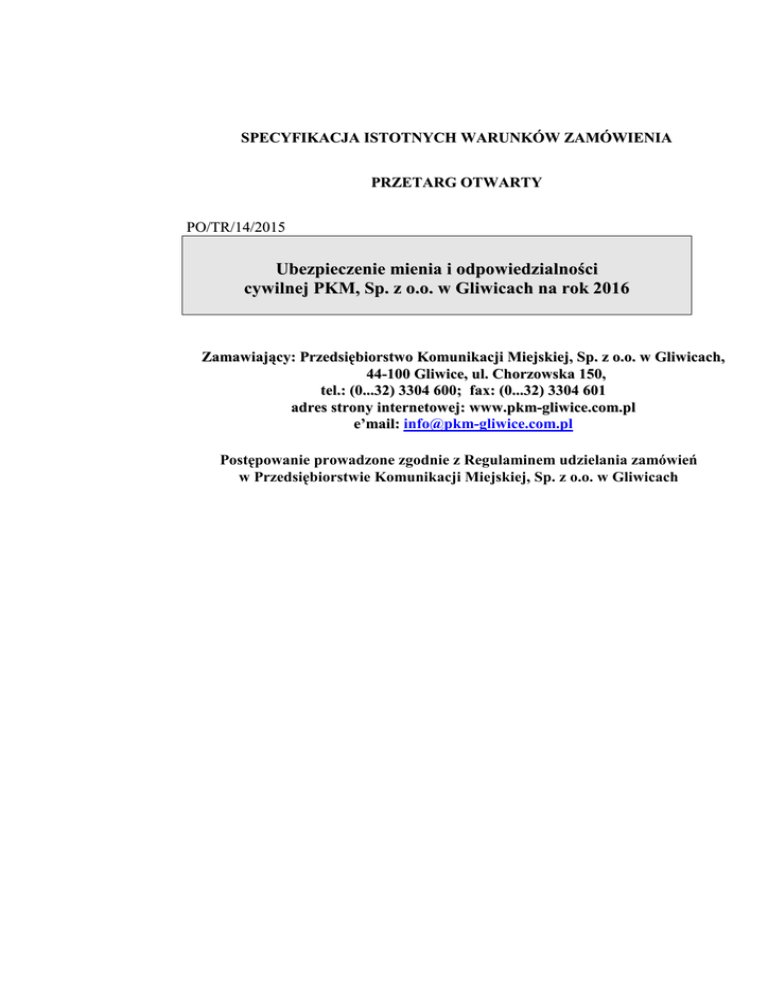 SPECYFIKACJA ISTOTNYCH WARUNKÓW ZAMÓWIENIA

PRZETARG OTWARTY

PO/TR/14/2015

Ubezpieczenie mienia i odpowiedzialności cywilnej PKM, Sp. z o.o. w Gliwicach na rok 2016

Zamawiający: Przedsiębiorstwo Komunikacji Miejskiej, Sp. z o.o. w Gliwicach,
44-100 Gliwice, ul. Chorzowska 150,
tel.: (0...32) 3304 600; fax: (0...32) 3304 601
adres strony internetowej: www.pkm-gliwice.com.pl
e'mail: info@pkm-gliwice.com.pl

Postępowanie prowadzone zgodnie z Regulaminem udzielania zamówień w Przedsiębiorstwie Komunikacji Miejskiej, Sp. z o.o. w Gliwicach